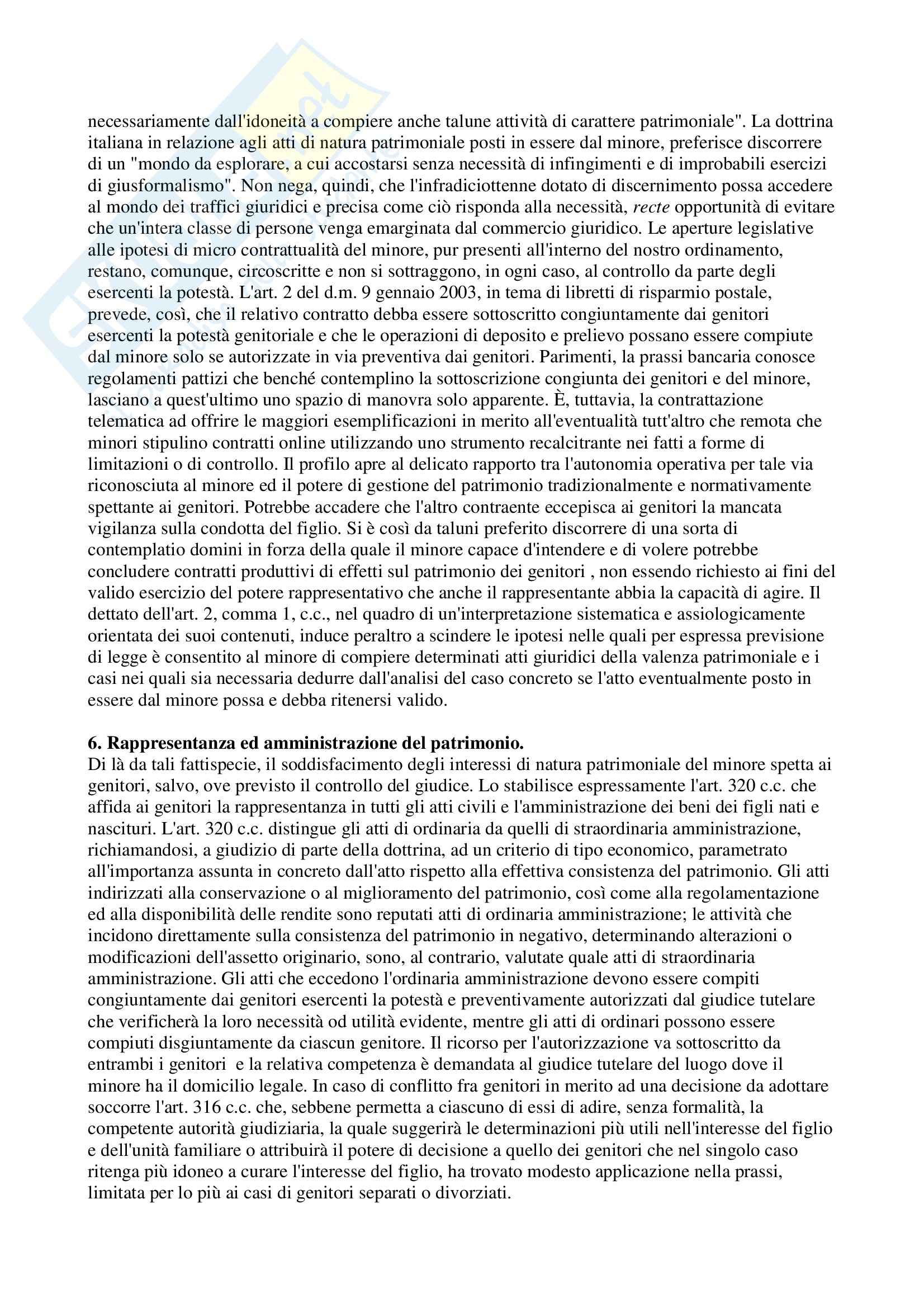 necessariamente dall'idoneità a compiere anche talune attività di carattere patrimoniale". La dottrina italiana in relazione agli atti di natura patrimoniale posti in essere dal minore, preferisce discorrere di un "mondo da esplorare, a cui accostarsi senza necessità di infingimenti e di improbabili esercizi di giusformalismo". Non nega, quindi, che l'infradiciottenne dotato di discernimento possa accedere al mondo dei traffici giuridici e precisa come ciò risponda alla necessità, recte opportunità di evitare che un'intera classe di persone venga emarginata dal commercio giuridico. Le aperture legislative alle ipotesi di micro contrattualità del minore, pur presenti all'interno del nostro ordinamento, restano, comunque, circoscritte e non si sottraggono, in ogni caso, al controllo da parte degli esercenti la potestà. L'art. 2 del d.m. 9 gennaio 2003, in tema di libretti di risparmio postale, prevede, così, che il relativo contratto debba essere sottoscritto congiuntamente dai genitori esercenti la potestà genitoriale e che le operazioni di deposito e prelievo possano essere compiute dal minore solo se autorizzate in via preventiva dai genitori. Parimenti, la prassi bancaria conosce regolamenti pattizi che benché contemplino la sottoscrizione congiunta dei genitori e del minore, lasciano a quest'ultimo uno spazio di manovra solo apparente. È, tuttavia, la contrattazione telematica ad offrire le maggiori esemplificazioni in merito all'eventualità tutt'altro che remota che minori stipulino contratti online utilizzando uno strumento recalcitrante nei fatti a forme di limitazioni o di controllo. Il profilo apre al delicato rapporto tra l'autonomia operativa per tale via riconosciuta al minore ed il potere di gestione del patrimonio tradizionalmente e normativamente spettante ai genitori. Potrebbe accadere che l'altro contraente eccepisca ai genitori la mancata vigilanza sulla condotta del figlio. Si è così da taluni preferito discorrere di una sorta di contemplatio domini in forza della quale il minore capace d'intendere e di volere potrebbe concludere contratti produttivi di effetti sul patrimonio dei genitori , non essendo richiesto ai fini del valido esercizio del potere rappresentativo che anche il rappresentante abbia la capacità di agire. Il dettato dell'art. 2, comma 1, c.c., nel quadro di un'interpretazione sistematica e assiologicamente orientata dei suoi contenuti, induce peraltro a scindere le ipotesi nelle quali per espressa previsione di legge è consentito al minore di compiere determinati atti giuridici della valenza patrimoniale e i casi nei quali sia necessaria dedurre dall'analisi del caso concreto se l'atto eventualmente posto in essere dal minore possa e debba ritenersi valido.

6. Rappresentanza ed amministrazione del patrimonio.
Di là da tali fattispecie, il soddisfacimento degli interessi di natura patrimoniale del minore spetta ai genitori, salvo, ove previsto il controllo del giudice. Lo stabilisce espressamente l'art. 320 c.c. che affida ai genitori la rappresentanza in tutti gli atti civili e l'amministrazione dei beni dei figli nati e nascituri. L'art. 320 c.c. distingue gli atti di ordinaria da quelli di straordinaria amministrazione, richiamandosi, a giudizio di parte della dottrina, ad un criterio di tipo economico, parametrato all'importanza assunta in concreto dall'atto rispetto alla effettiva consistenza del patrimonio. Gli atti indirizzati alla conservazione o al miglioramento del patrimonio, così come alla regolamentazione ed alla disponibilità delle rendite sono reputati atti di ordinaria amministrazione; le attività che incidono direttamente sulla consistenza del patrimonio in negativo, determinando alterazioni o modificazioni dell'assetto originario, sono, al contrario, valutate quale atti di straordinaria amministrazione. Gli atti che eccedono l'ordinaria amministrazione devono essere compiti congiuntamente dai genitori esercenti la potestà e preventivamente autorizzati dal giudice tutelare che verificherà la loro necessità od utilità evidente, mentre gli atti di ordinari possono essere compiuti disgiuntamente da ciascun genitore. Il ricorso per l'autorizzazione va sottoscritto da entrambi i genitori e la relativa competenza è demandata al giudice tutelare del luogo dove il minore ha il domicilio legale. In caso di conflitto fra genitori in merito ad una decisione da adottare soccorre l'art. 316 c.c. che, sebbene permetta a ciascuno di essi di adire, senza formalità, la competente autorità giudiziaria, la quale suggerirà le determinazioni più utili nell'interesse del figlio e dell'unità familiare o attribuirà il potere di decisione a quello dei genitori che nel singolo caso ritenga più idoneo a curare l'interesse del figlio, ha trovato modesto applicazione nella prassi, limitata per lo più ai casi di genitori separati o divorziati.